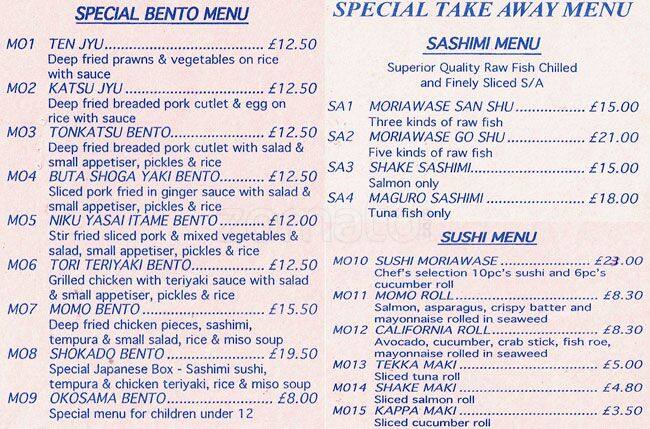 SPECIAL BENTO MENU

MO1 TEN JYU £12.50
Deep fried prawns & vegetables on rice with sauce

MO2 KATSU JYU £12.50
Deep fried breaded pork cutlet & egg on rice with sauce

MO3 TONKATSU BENTO £12.50
Deep fried breaded pork cutlet with salad & small appetiser, pickles & rice

MO4 BUTA SHOGA YAKI BENTO £12.50
Sliced pork fried in ginger sauce with salad & small appetiser, pickles & rice

MO5 NIKU YASAI ITAME BENTO £12.00
Stir fried sliced pork & mixed vegetables & salad, small appetiser, pickles & rice

MO6 TORI TERIYAKI BENTO £12.50
Grilled chicken with teriyaki sauce with salad & small appetiser, pickles & rice

MO7 MOMO BENTO £15.50
Deep fried chicken pieces, sashimi, tempura & small salad, rice & miso soup

MO8 SHOKADO BENTO £19.50
Special Japanese Box - Sashimi sushi, tempura & chicken teriyaki, rice & miso soup

MO9 OKOSAMA BENTO £8.00
Special menu for children under 12

SPECIAL TAKE AWAY MENU

SASHIMI MENU

Superior Quality Raw Fish Chilled and Finely Sliced S/A

SA1 MORIAWASE SAN SHU £15.00
Three kinds of raw fish

SA2 MORIAWASE GO SHU £21.00
Five kinds of raw fish

SA3 SHAKE SASHIMI £15.00
Salmon only

SA4 MAGURO SASHIMI £18.00
Tuna fish only

SUSHI MENU

MO10 SUSHI MORIAWASE £23.00
Chef's selection 10pc's sushi and 6pc's cucumber roll

MO11 MOMO ROLL £8.30
Salmon, asparagus, crispy batter and mayonnaise rolled in seaweed

MO12 CALIFORNIA ROLL £8.30
Avocado, cucumber, crab stick, fish roe, mayonnaise rolled in seaweed

MO13 TEKKA MAKI £5.00
Sliced tuna roll

MO14 SHAKE MAKI £4.80
Sliced salmon roll

MO15 KAPPA MAKI £3.50
Sliced cucumber roll